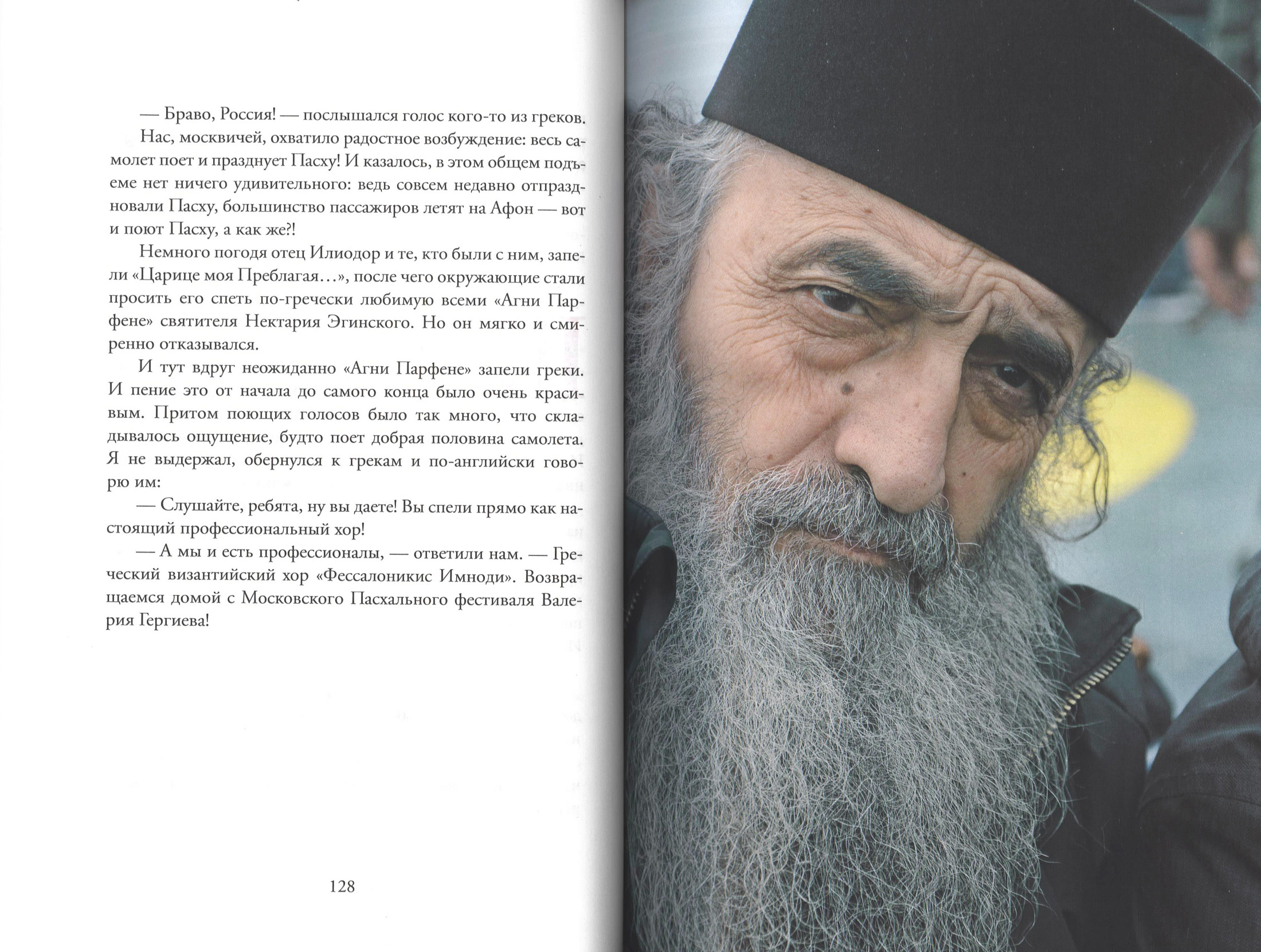 — Браво, Россия! — послышался голос кого-то из греков.

Нас, москвичей, охватило радостное возбуждение: весь самолет поет и празднует Пасху! И казалось, в этом общем подъеме нет ничего удивительного: ведь совсем недавно отпраздновали Пасху, большинство пассажиров летят на Афон — вот и поют Пасху, а как же?!

Немного погодя отец Илиодор и те, кто были с ним, запели «Царице моя Преблагая…», после чего окружающие стали просить его спеть по-гречески любимую всеми «Агни Парфене» святителя Нектария Эгинского. Но он мягко и смиренно отказывался.

И тут вдруг неожиданно «Агни Парфене» запели греки. И пение это от начала до самого конца было очень красивым. Притом поющих голосов было так много, что складывалось ощущение, будто поет добрая половина самолета. Я не выдержал, обернулся к грекам и по-английски говорю им:

— Слушайте, ребята, ну вы даете! Вы спели прямо как настоящий профессиональный хор!

— А мы и есть профессионалы, — ответили нам. — Греческий византийский хор «Фессалоникис Имноди». Возвращаемся домой с Московского Пасхального фестиваля Валерия Гергиева!

128